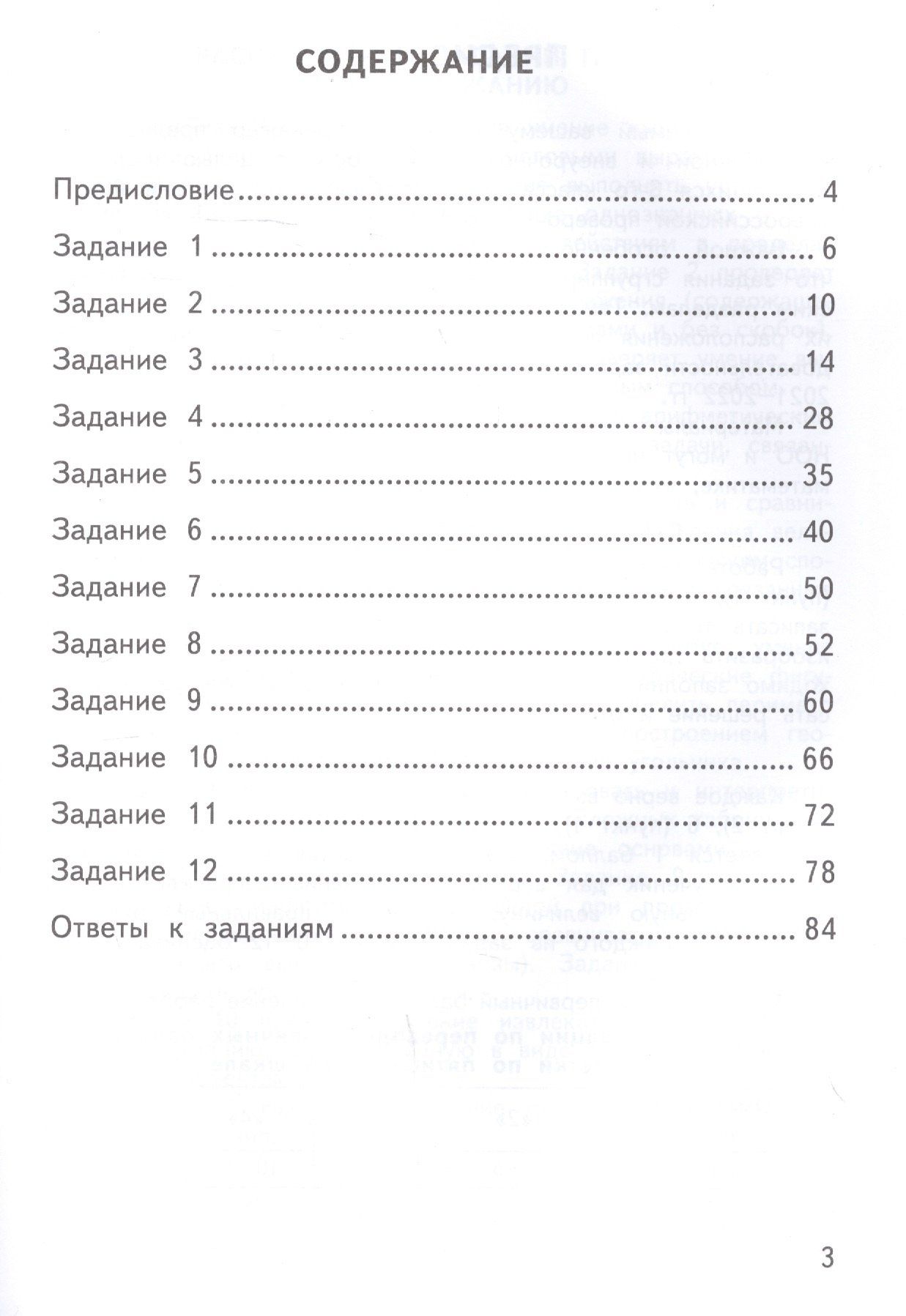 СОДЕРЖАНИЕ

Предисловие 4

Задание 1 6

Задание 2 10

Задание 3 14

Задание 4 28

Задание 5 35

Задание 6 40

Задание 7 50

Задание 8 52

Задание 9 60

Задание 10 66

Задание 11 72

Задание 12 78

Ответы к заданиям 84

3